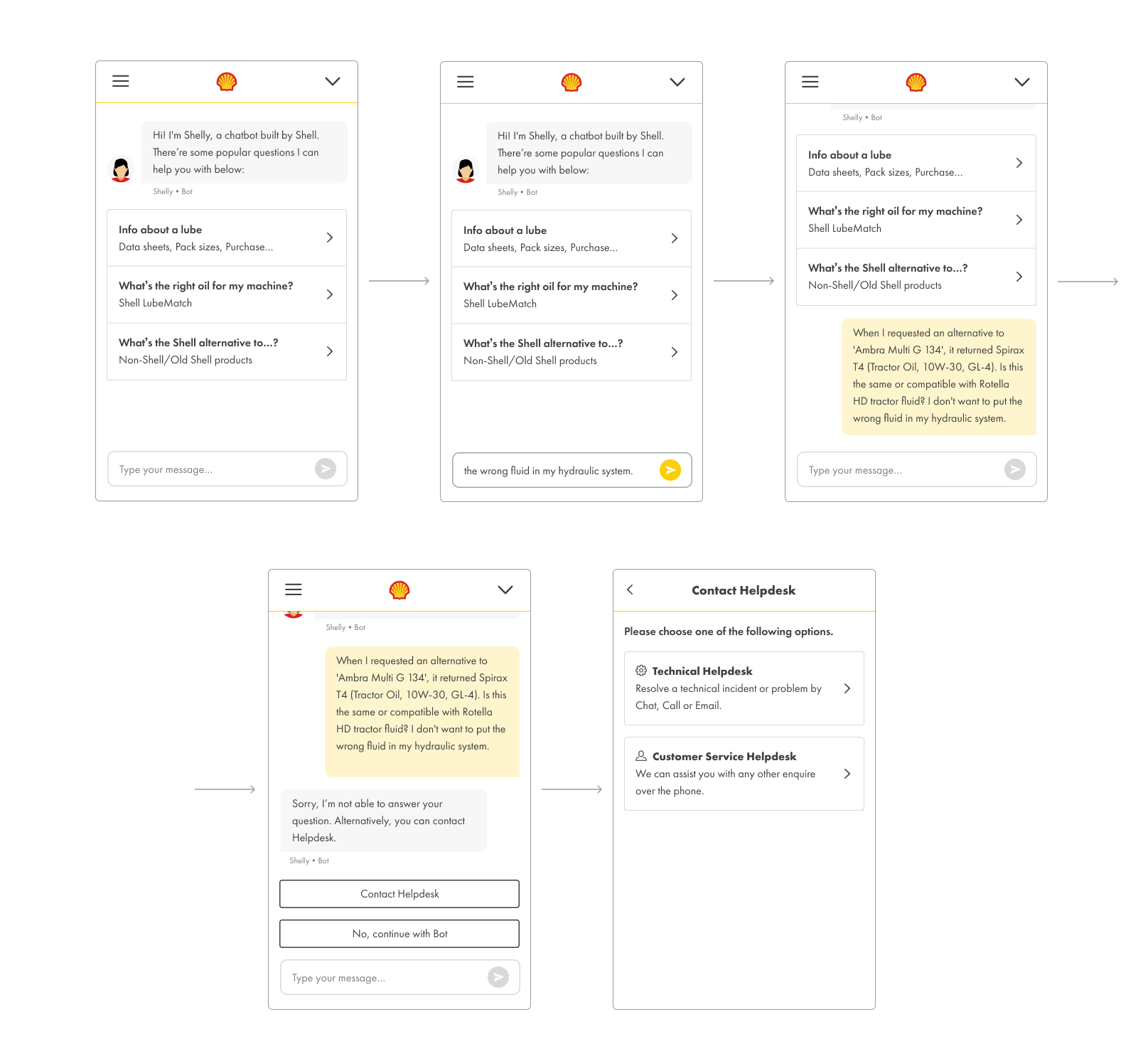 Hi! I'm Shelly, a chatbot built by Shell. There're some popular questions I can help you with below:

Shelly • Bot

Info about a lube
Data sheets, Pack sizes, Purchase...

What's the right oil for my machine?
Shell LubeMatch

What's the Shell alternative to...?
Non-Shell/Old Shell products

Type your message...

Hi! I'm Shelly, a chatbot built by Shell. There're some popular questions I can help you with below:

Shelly • Bot

Info about a lube
Data sheets, Pack sizes, Purchase...

What's the right oil for my machine?
Shell LubeMatch

What's the Shell alternative to...?
Non-Shell/Old Shell products

the wrong fluid in my hydraulic system.

Shelly • Bot

Info about a lube
Data sheets, Pack sizes, Purchase...

What's the right oil for my machine?
Shell LubeMatch

What's the Shell alternative to...?
Non-Shell/Old Shell products

When I requested an alternative to 'Ambra Multi G 134', it returned Spirax T4 (Tractor Oil, 10W-30, GL-4). Is this the same or compatible with Rotella HD tractor fluid? I don't want to put the wrong fluid in my hydraulic system.

Type your message...

Shelly • Bot

When I requested an alternative to 'Ambra Multi G 134', it returned Spirax T4 (Tractor Oil, 10W-30, GL-4). Is this the same or compatible with Rotella HD tractor fluid? I don't want to put the wrong fluid in my hydraulic system.

Sorry, I'm not able to answer your question. Alternatively, you can contact Helpdesk.

Shelly • Bot

Contact Helpdesk

No, continue with Bot

Type your message...

Contact Helpdesk

Please choose one of the following options.

Technical Helpdesk
Resolve a technical incident or problem by Chat, Call or Email.

Customer Service Helpdesk
We can assist you with any other enquire over the phone.